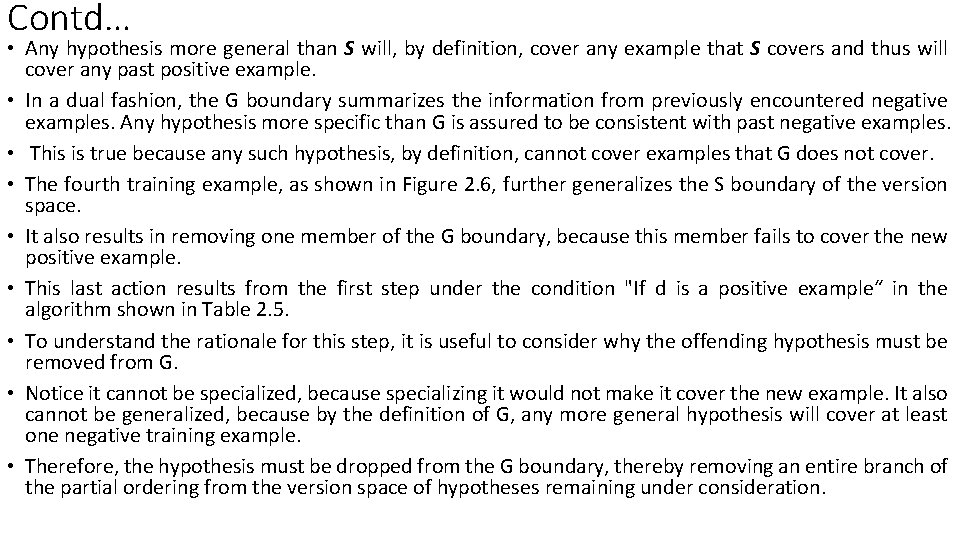 Contd…

• Any hypothesis more general than S will, by definition, cover any example that S covers and thus will cover any past positive example.

• In a dual fashion, the G boundary summarizes the information from previously encountered negative examples. Any hypothesis more specific than G is assured to be consistent with past negative examples.

• This is true because any such hypothesis, by definition, cannot cover examples that G does not cover.

• The fourth training example, as shown in Figure 2.6, further generalizes the S boundary of the version space.

• It also results in removing one member of the G boundary, because this member fails to cover the new positive example.

• This last action results from the first step under the condition "If d is a positive example" in the algorithm shown in Table 2.5.

• To understand the rationale for this step, it is useful to consider why the offending hypothesis must be removed from G.

• Notice it cannot be specialized, because specializing it would not make it cover the new example. It also cannot be generalized, because by the definition of G, any more general hypothesis will cover at least one negative training example.

• Therefore, the hypothesis must be dropped from the G boundary, thereby removing an entire branch of the partial ordering from the version space of hypotheses remaining under consideration.